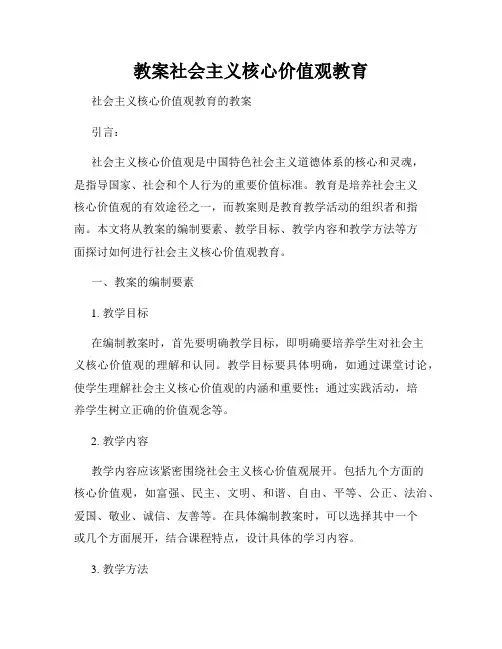 教案社会主义核心价值观教育

社会主义核心价值观教育的教案

引言：

社会主义核心价值观是中国特色社会主义道德体系的核心和灵魂，是指导国家、社会和个人行为的重要价值标准。教育是培养社会主义核心价值观的有效途径之一，而教案则是教育教学活动的组织者和指南。本文将从教案的编制要素、教学目标、教学内容和教学方法等方面探讨如何进行社会主义核心价值观教育。

一、教案的编制要素

1. 教学目标

在编制教案时，首先要明确教学目标，即明确要培养学生对社会主义核心价值观的理解和认同。教学目标要具体明确，如通过课堂讨论，使学生理解社会主义核心价值观的内涵和重要性；通过实践活动，培养学生树立正确的价值观念等。

2. 教学内容

教学内容应该紧密围绕社会主义核心价值观展开。包括九个方面的核心价值观，如富强、民主、文明、和谐、自由、平等、公正、法治、爱国、敬业、诚信、友善等。在具体编制教案时，可以选择其中一个或几个方面展开，结合课程特点，设计具体的学习内容。

3. 教学方法